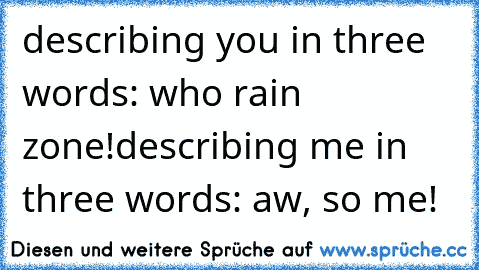 describing you in three words: who rain zone!describing me in three words: aw, so me!

Diesen und weitere Sprüche auf www.sprüche.cc